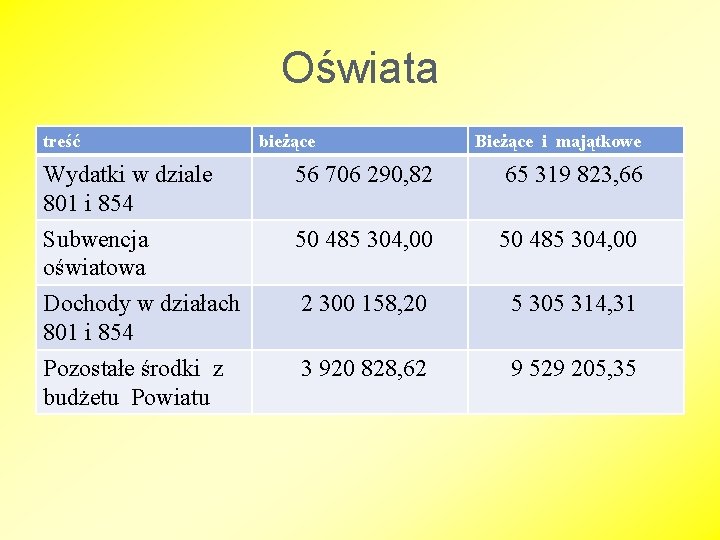 Oświata

| treść | bieżące | Bieżące i majątkowe |
|---|---|---|
| Wydatki w dziale 801 i 854 | 56 706 290,82 | 65 319 823,66 |
| Subwencja oświatowa | 50 485 304,00 | 50 485 304,00 |
| Dochody w działach 801 i 854 | 2 300 158,20 | 5 305 314,31 |
| Pozostałe środki z budżetu Powiatu | 3 920 828,62 | 9 529 205,35 |